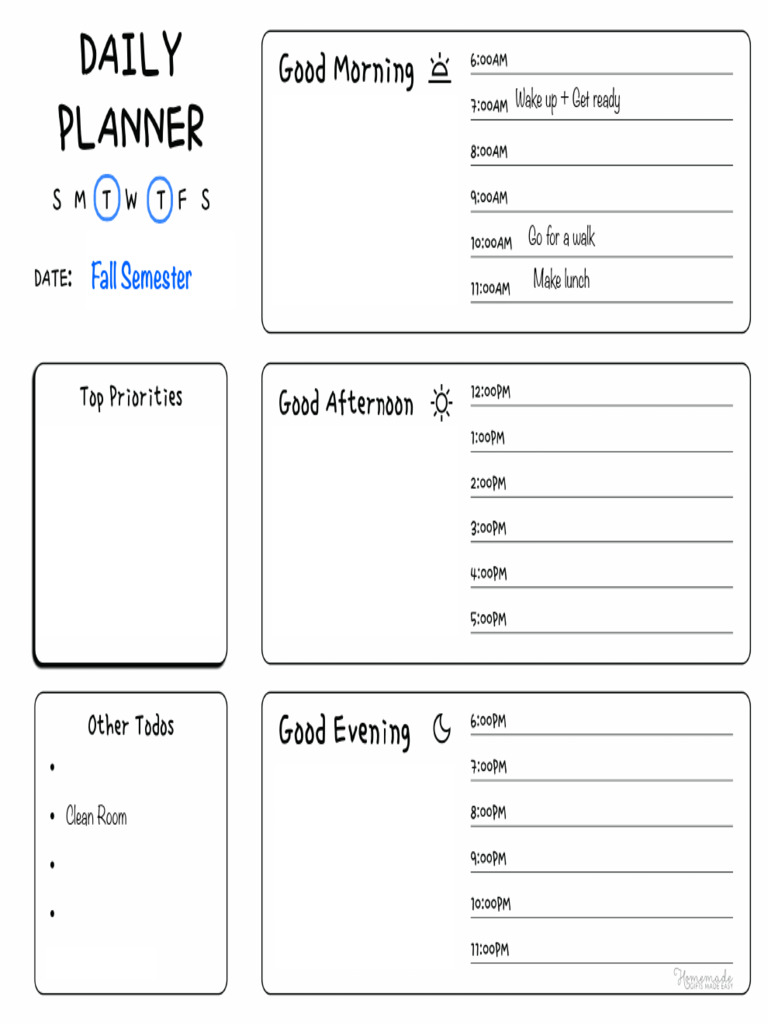 DAILY PLANNER

S M T W T F S

DATE: Fall Semester

Good Morning

6:00AM

7:00AM Wake up + Get ready

8:00AM

9:00AM

10:00AM Go for a walk

11:00AM Make lunch

Top Priorities

Good Afternoon

12:00PM

1:00PM

2:00PM

3:00PM

4:00PM

5:00PM

Other Todos

•

• Clean Room

•

•

Good Evening

6:00PM

7:00PM

8:00PM

9:00PM

10:00PM

11:00PM

Homemade GIFTS MADE EASY